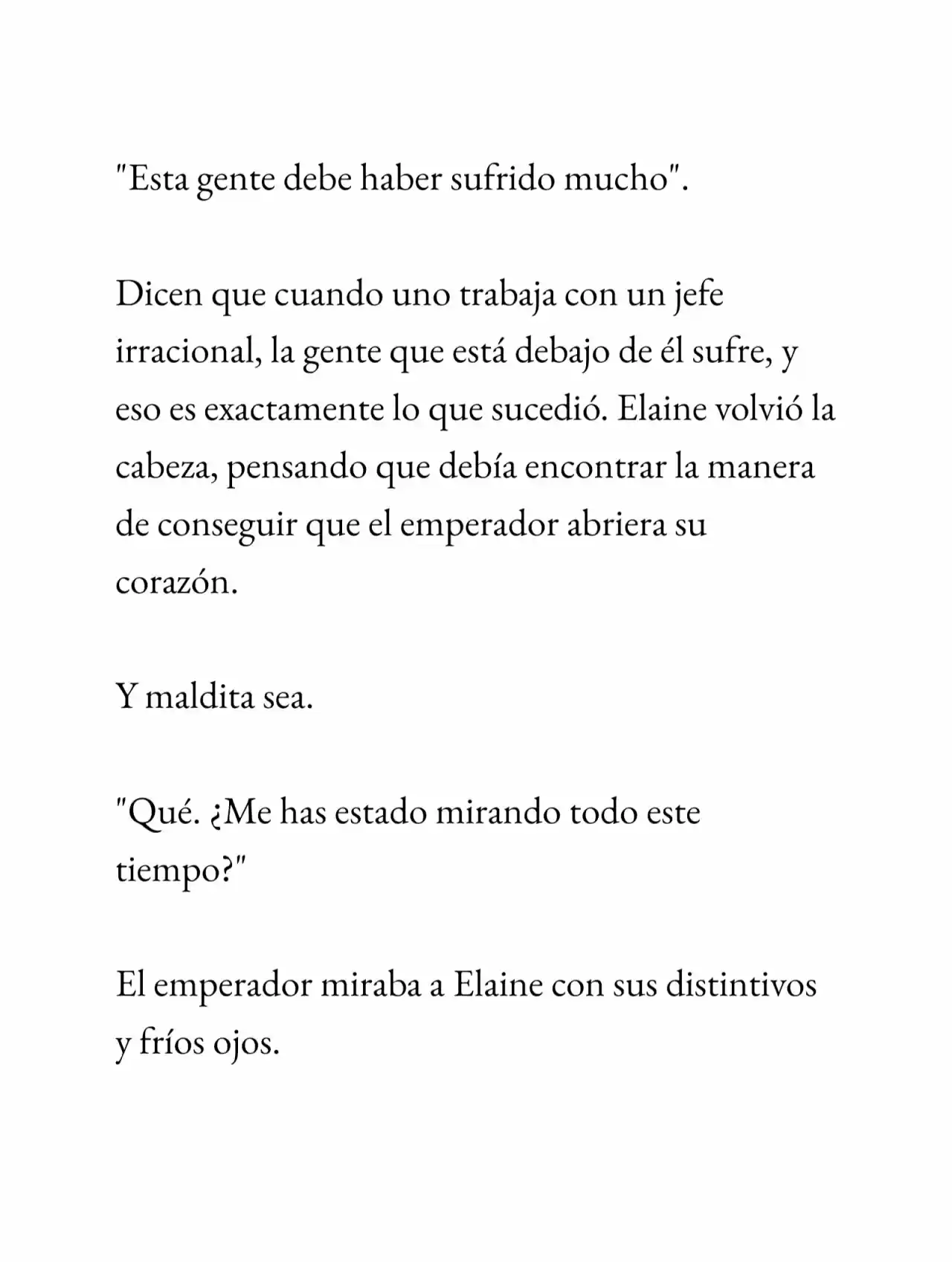 "Esta gente debe haber sufrido mucho".

Dicen que cuando uno trabaja con un jefe irracional, la gente que está debajo de él sufre, y eso es exactamente lo que sucedió. Elaine volvió la cabeza, pensando que debía encontrar la manera de conseguir que el emperador abriera su corazón.

Y maldita sea.

"Qué. ¿Me has estado mirando todo este tiempo?"

El emperador miraba a Elaine con sus distintivos y fríos ojos.